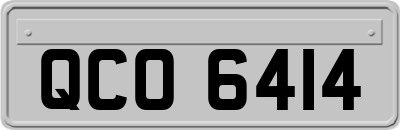 QCO 6414